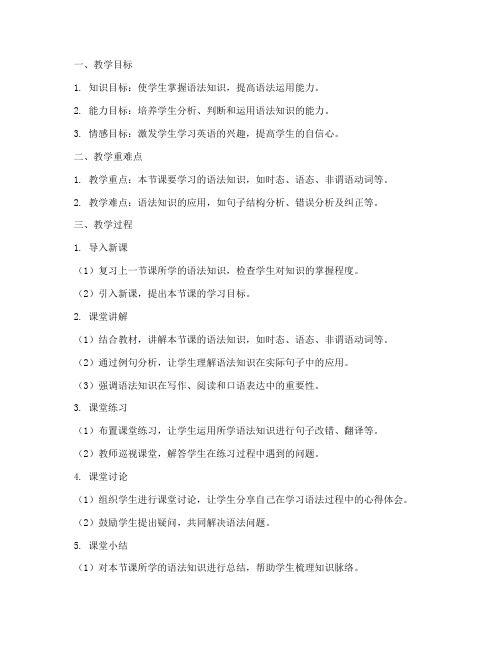 一、教学目标

1. 知识目标：使学生掌握语法知识，提高语法运用能力。

2. 能力目标：培养学生分析、判断和运用语法知识的能力。

3. 情感目标：激发学生学习英语的兴趣，提高学生的自信心。

二、教学重难点

1. 教学重点：本节课要学习的语法知识，如时态、语态、非谓语动词等。

2. 教学难点：语法知识的应用，如句子结构分析、错误分析及纠正等。

三、教学过程

1. 导入新课

（1）复习上一节课所学的语法知识，检查学生对知识的掌握程度。

（2）引入新课，提出本节课的学习目标。

2. 课堂讲解

（1）结合教材，讲解本节课的语法知识，如时态、语态、非谓语动词等。

（2）通过例句分析，让学生理解语法知识在实际句子中的应用。

（3）强调语法知识在写作、阅读和口语表达中的重要性。

3. 课堂练习

（1）布置课堂练习，让学生运用所学语法知识进行句子改错、翻译等。

（2）教师巡视课堂，解答学生在练习过程中遇到的问题。

4. 课堂讨论

（1）组织学生进行课堂讨论，让学生分享自己在学习语法过程中的心得体会。

（2）鼓励学生提出疑问，共同解决语法问题。

5. 课堂小结

（1）对本节课所学的语法知识进行总结，帮助学生梳理知识脉络。